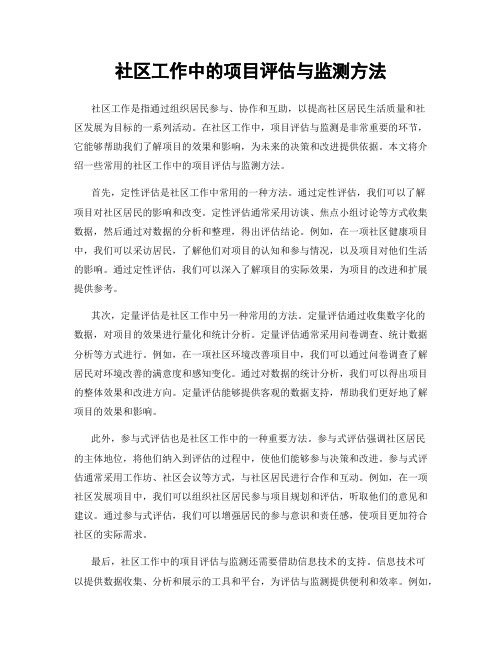 社区工作中的项目评估与监测方法

社区工作是指通过组织居民参与、协作和互助，以提高社区居民生活质量和社区发展为目标的一系列活动。在社区工作中，项目评估与监测是非常重要的环节，它能够帮助我们了解项目的效果和影响，为未来的决策和改进提供依据。本文将介绍一些常用的社区工作中的项目评估与监测方法。

首先，定性评估是社区工作中常用的一种方法。通过定性评估，我们可以了解项目对社区居民的影响和改变。定性评估通常采用访谈、焦点小组讨论等方式收集数据，然后通过对数据的分析和整理，得出评估结论。例如，在一项社区健康项目中，我们可以采访居民，了解他们对项目的认知和参与情况，以及项目对他们生活的影响。通过定性评估，我们可以深入了解项目的实际效果，为项目的改进和扩展提供参考。

其次，定量评估是社区工作中另一种常用的方法。定量评估通过收集数字化的数据，对项目的效果进行量化和统计分析。定量评估通常采用问卷调查、统计数据分析等方式进行。例如，在一项社区环境改善项目中，我们可以通过问卷调查了解居民对环境改善的满意度和感知变化。通过对数据的统计分析，我们可以得出项目的整体效果和改进方向。定量评估能够提供客观的数据支持，帮助我们更好地了解项目的效果和影响。

此外，参与式评估也是社区工作中的一种重要方法。参与式评估强调社区居民的主体地位，将他们纳入到评估的过程中，使他们能够参与决策和改进。参与式评估通常采用工作坊、社区会议等方式，与社区居民进行合作和互动。例如，在一项社区发展项目中，我们可以组织社区居民参与项目规划和评估，听取他们的意见和建议。通过参与式评估，我们可以增强居民的参与意识和责任感，使项目更加符合社区的实际需求。

最后，社区工作中的项目评估与监测还需要借助信息技术的支持。信息技术可以提供数据收集、分析和展示的工具和平台，为评估与监测提供便利和效率。例如，